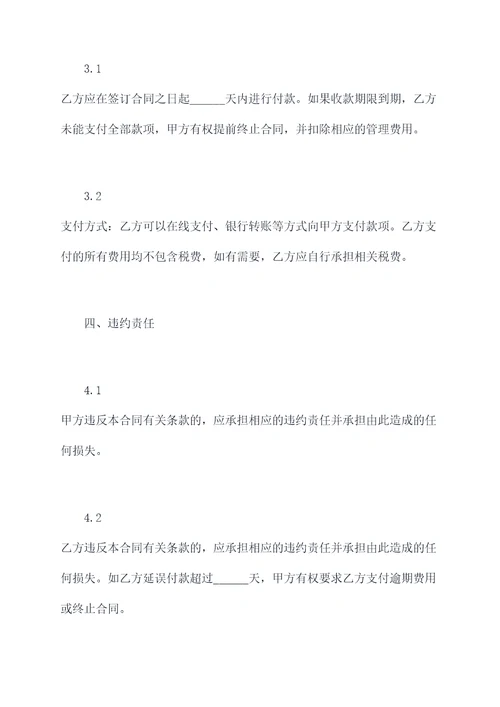 3.1

乙方应在签订合同之日起______天内进行付款。如果收款期限到期，乙方未能支付全部款项，甲方有权提前终止合同，并扣除相应的管理费用。

3.2

支付方式：乙方可以在线支付、银行转账等方式向甲方支付款项。乙方支付的所有费用均不包含税费，如有需要，乙方应自行承担相关税费。

四、违约责任

4.1

甲方违反本合同有关条款的，应承担相应的违约责任并承担由此造成的任何损失。

4.2

乙方违反本合同有关条款的，应承担相应的违约责任并承担由此造成的任何损失。如乙方延误付款超过______天，甲方有权要求乙方支付逾期费用或终止合同。